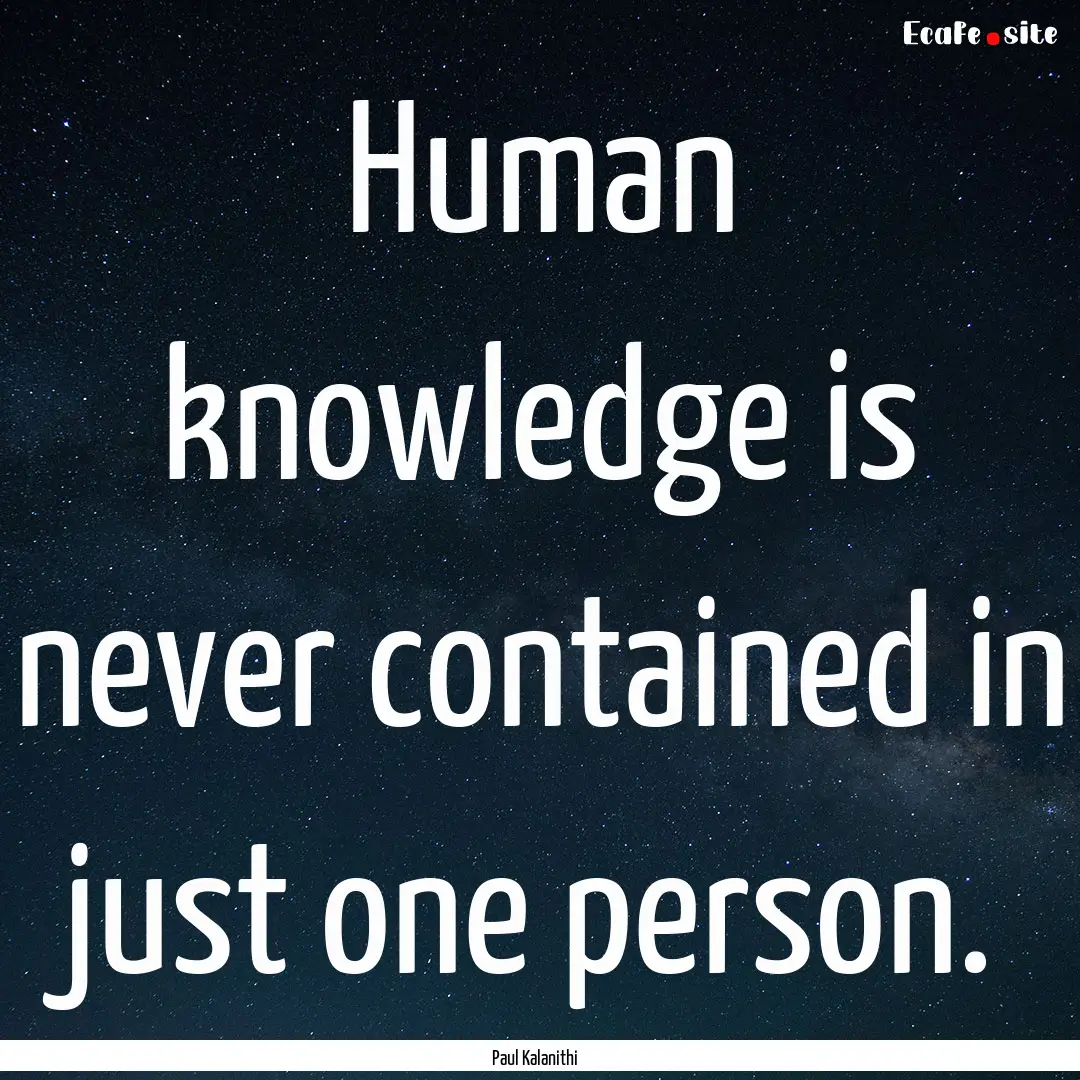 EcaFe.site

Human knowledge is never contained in just one person.

Paul Kalanithi